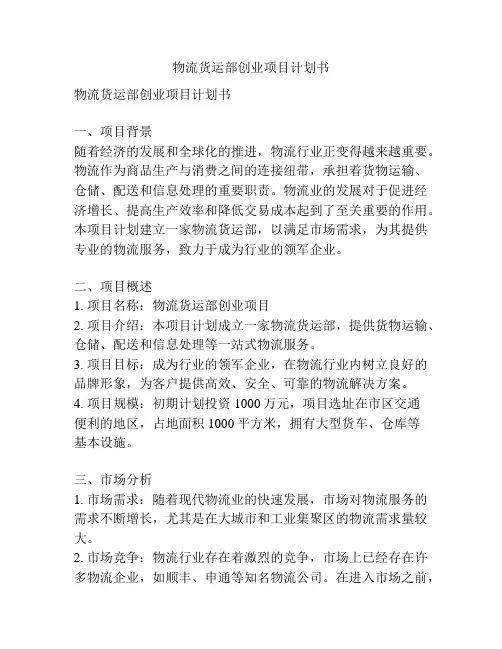 物流货运部创业项目计划书

物流货运部创业项目计划书

一、项目背景
随着经济的发展和全球化的推进，物流行业正变得越来越重要。物流作为商品生产与消费之间的连接纽带，承担着货物运输、仓储、配送和信息处理的重要职责。物流业的发展对于促进经济增长、提高生产效率和降低交易成本起到了至关重要的作用。本项目计划建立一家物流货运部，以满足市场需求，为其提供专业的物流服务，致力于成为行业的领军企业。

二、项目概述
1. 项目名称：物流货运部创业项目
2. 项目介绍：本项目计划成立一家物流货运部，提供货物运输、仓储、配送和信息处理等一站式物流服务。
3. 项目目标：成为行业的领军企业，在物流行业内树立良好的品牌形象，为客户提供高效、安全、可靠的物流解决方案。
4. 项目规模：初期计划投资 1000 万元，项目选址在市区交通便利的地区，占地面积 1000 平方米，拥有大型货车、仓库等基本设施。

三、市场分析
1. 市场需求：随着现代物流业的快速发展，市场对物流服务的需求不断增长，尤其是在大城市和工业集聚区的物流需求量较大。
2. 市场竞争：物流行业存在着激烈的竞争，市场上已经存在许多物流企业，如顺丰、申通等知名物流公司。在进入市场之前，